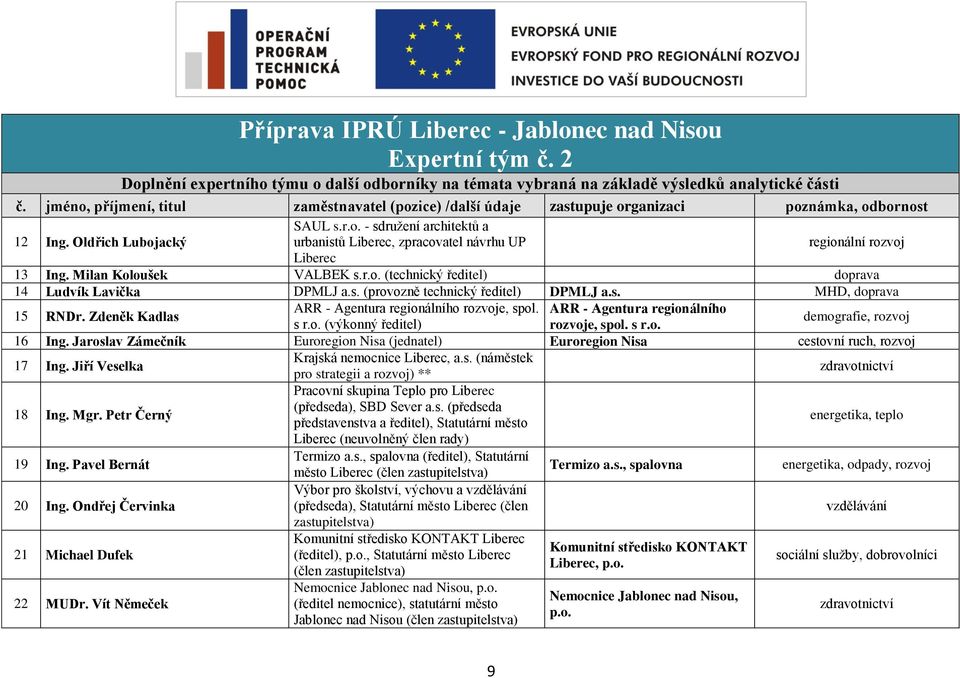 OPERAČNÍ PROGRAM TECHNICKÁ POMOC

EVROPSKÁ UNIE
EVROPSKÝ FOND PRO REGIONÁLNÍ ROZVOJ
INVESTICE DO VAŠÍ BUDOUCNOSTI

Příprava IPRÚ Liberec - Jablonec nad Nisou
Expertní tým č. 2

Doplnění expertního týmu o další odborníky na témata vybraná na základě výsledků analytické části

| č. | jméno, příjmení, titul | zaměstnavatel (pozice) /další údaje | zastupuje organizaci | poznámka, odbornost |
|---|---|---|---|---|
| 12 | Ing. Oldřich Lubojacký | SAUL s.r.o. - sdružení architektů a urbanistů Liberec, zpracovatel návrhu UP Liberec | | regionální rozvoj |
| 13 | Ing. Milan Koloušek | VALBEK s.r.o. (technický ředitel) | | doprava |
| 14 | Ludvík Lavička | DPMLJ a.s. (provozně technický ředitel) | DPMLJ a.s. | MHD, doprava |
| 15 | RNDr. Zdeněk Kadlas | ARR - Agentura regionálního rozvoje, spol. s r.o. (výkonný ředitel) | ARR - Agentura regionálního rozvoje, spol. s r.o. | demografie, rozvoj |
| 16 | Ing. Jaroslav Zámečník | Euroregion Nisa (jednatel) | Euroregion Nisa | cestovní ruch, rozvoj |
| 17 | Ing. Jiří Veselka | Krajská nemocnice Liberec, a.s. (náměstek pro strategii a rozvoj) ** | | zdravotnictví |
| 18 | Ing. Mgr. Petr Černý | Pracovní skupina Teplo pro Liberec (předseda), SBD Sever a.s. (předseda představenstva a ředitel), Statutární město Liberec (neuvolněný člen rady) | | energetika, teplo |
| 19 | Ing. Pavel Bernát | Termizo a.s., spalovna (ředitel), Statutární město Liberec (člen zastupitelstva) | Termizo a.s., spalovna | energetika, odpady, rozvoj |
| 20 | Ing. Ondřej Červinka | Výbor pro školství, výchovu a vzdělávání (předseda), Statutární město Liberec (člen zastupitelstva) | | vzdělávání |
| 21 | Michael Dufek | Komunitní středisko KONTAKT Liberec (ředitel), p.o., Statutární město Liberec (člen zastupitelstva) | Komunitní středisko KONTAKT Liberec, p.o. | sociální služby, dobrovolníci |
| 22 | MUDr. Vít Němeček | Nemocnice Jablonec nad Nisou, p.o. (ředitel nemocnice), statutární město Jablonec nad Nisou (člen zastupitelstva) | Nemocnice Jablonec nad Nisou, p.o. | zdravotnictví |

9